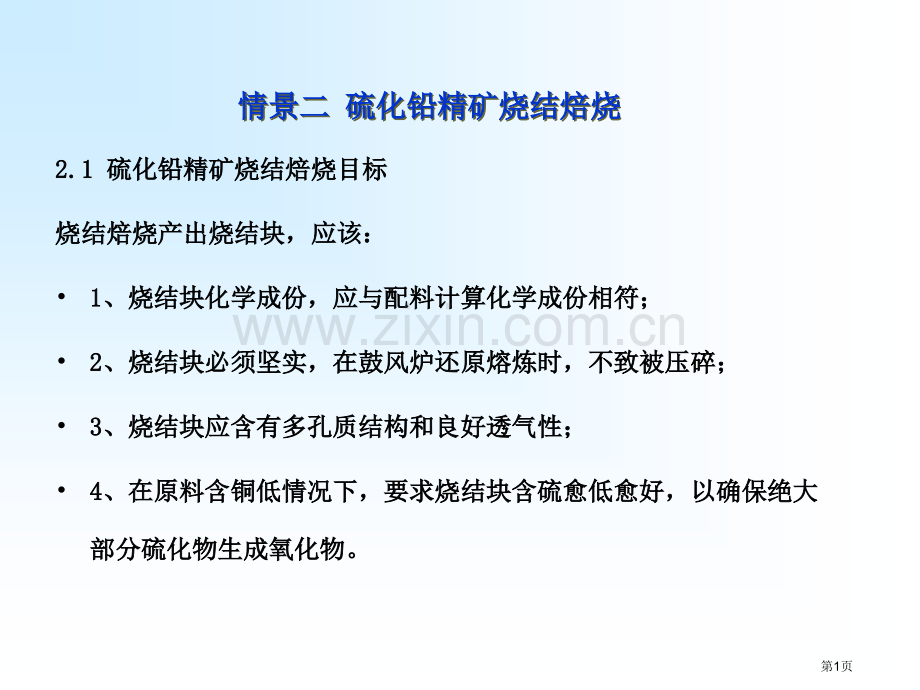 情景二 硫化铅精矿烧结焙烧

2.1 硫化铅精矿烧结焙烧目标

烧结焙烧产出烧结块，应该：

• 1、烧结块化学成份，应与配料计算化学成份相符；

• 2、烧结块必须坚实，在鼓风炉还原熔炼时，不致被压碎；

• 3、烧结块应含有多孔质结构和良好透气性；

• 4、在原料含铜低情况下，要求烧结块含硫愈低愈好，以确保绝大部分硫化物生成氧化物。

www.zixin.com.cn

第1页